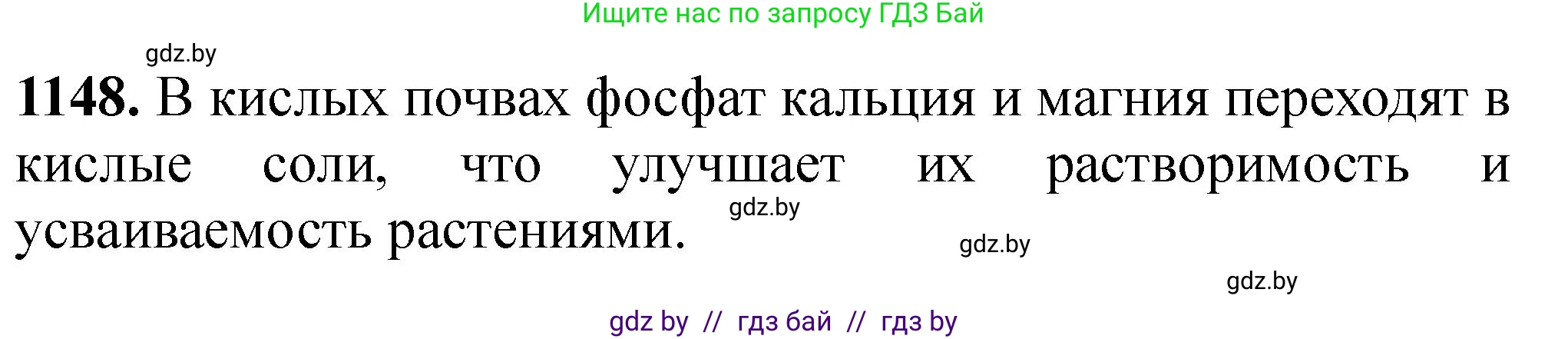 Ищите нас по запросу ГДЗ Бай

gdz.by

**1148.** В кислых почвах фосфат кальция и магния переходят в кислые соли, что улучшает их растворимость и усваиваемость растениями.

gdz.by

gdz.by

gdz.by

gdz by // гдз бай // гдз by